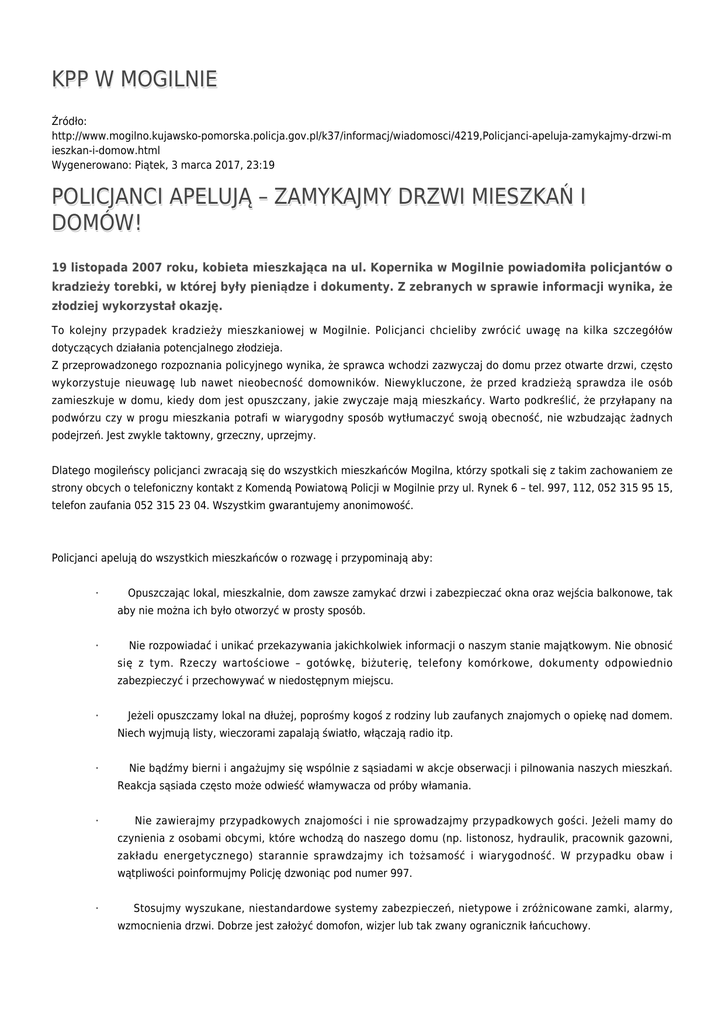 KPP W MOGILNIE

Źródło:
http://www.mogilno.kujawsko-pomorska.policja.gov.pl/k37/informacj/wiadomosci/4219,Policjanci-apeluja-zamykajmy-drzwi-mieszkan-i-domow.html
Wygenerowano: Piątek, 3 marca 2017, 23:19

POLICJANCI APELUJĄ – ZAMYKAJMY DRZWI MIESZKAŃ I DOMÓW!

19 listopada 2007 roku, kobieta mieszkająca na ul. Kopernika w Mogilnie powiadomiła policjantów o kradzieży torebki, w której były pieniądze i dokumenty. Z zebranych w sprawie informacji wynika, że złodziej wykorzystał okazję.

To kolejny przypadek kradzieży mieszkaniowej w Mogilnie. Policjanci chcieliby zwrócić uwagę na kilka szczegółów dotyczących działania potencjalnego złodzieja.
Z przeprowadzonego rozpoznania policyjnego wynika, że sprawca wchodzi zazwyczaj do domu przez otwarte drzwi, często wykorzystuje nieuwagę lub nawet nieobecność domowników. Niewykluczone, że przed kradzieżą sprawdza ile osób zamieszkuje w domu, kiedy dom jest opuszczany, jakie zwyczaje mają mieszkańcy. Warto podkreślić, że przyłapany na podwórzu czy w progu mieszkania potrafi w wiarygodny sposób wytłumaczyć swoją obecność, nie wzbudzając żadnych podejrzeń. Jest zwykle taktowny, grzeczny, uprzejmy.

Dlatego mogileńscy policjanci zwracają się do wszystkich mieszkańców Mogilna, którzy spotkali się z takim zachowaniem ze strony obcych o telefoniczny kontakt z Komendą Powiatową Policji w Mogilnie przy ul. Rynek 6 – tel. 997, 112, 052 315 95 15, telefon zaufania 052 315 23 04. Wszystkim gwarantujemy anonimowość.

Policjanci apelują do wszystkich mieszkańców o rozwagę i przypominają aby:

· Opuszczając lokal, mieszkalnie, dom zawsze zamykać drzwi i zabezpieczać okna oraz wejścia balkonowe, tak aby nie można ich było otworzyć w prosty sposób.

· Nie rozpowiadać i unikać przekazywania jakichkolwiek informacji o naszym stanie majątkowym. Nie obnosić się z tym. Rzeczy wartościowe – gotówkę, biżuterię, telefony komórkowe, dokumenty odpowiednio zabezpieczyć i przechowywać w niedostępnym miejscu.

· Jeżeli opuszczamy lokal na dłużej, poprośmy kogoś z rodziny lub zaufanych znajomych o opiekę nad domem. Niech wyjmują listy, wieczorami zapalają światło, włączają radio itp.

· Nie bądźmy bierni i angażujmy się wspólnie z sąsiadami w akcje obserwacji i pilnowania naszych mieszkań. Reakcja sąsiada często może odwieść włamywacza od próby włamania.

· Nie zawierajmy przypadkowych znajomości i nie sprowadzajmy przypadkowych gości. Jeżeli mamy do czynienia z osobami obcymi, które wchodzą do naszego domu (np. listonosz, hydraulik, pracownik gazowni, zakładu energetycznego) starannie sprawdzajmy ich tożsamość i wiarygodność. W przypadku obaw i wątpliwości poinformujmy Policję dzwoniąc pod numer 997.

· Stosujmy wyszukane, niestandardowe systemy zabezpieczeń, nietypowe i zróżnicowane zamki, alarmy, wzmocnienia drzwi. Dobrze jest założyć domofon, wizjer lub tak zwany ogranicznik łańcuchowy.